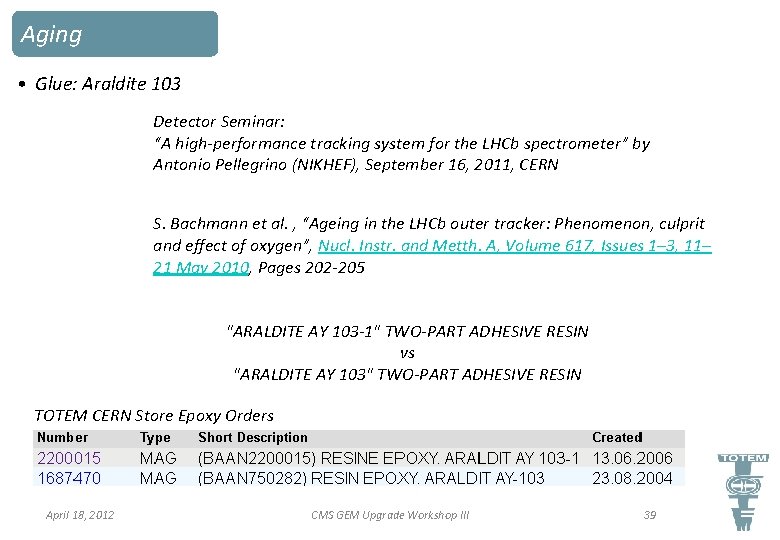 Aging

• Glue: Araldite 103

Detector Seminar:
"A high-performance tracking system for the LHCb spectrometer" by Antonio Pellegrino (NIKHEF), September 16, 2011, CERN

S. Bachmann et al. , "Ageing in the LHCb outer tracker: Phenomenon, culprit and effect of oxygen", Nucl. Instr. and Metth. A, Volume 617, Issues 1–3, 11–21 May 2010, Pages 202-205

"ARALDITE AY 103-1" TWO-PART ADHESIVE RESIN
vs
"ARALDITE AY 103" TWO-PART ADHESIVE RESIN

TOTEM CERN Store Epoxy Orders

| Number | Type | Short Description | Created |
|---|---|---|---|
| 2200015 | MAG | (BAAN2200015) RESINE EPOXY. ARALDIT AY 103-1 | 13.06.2006 |
| 1687470 | MAG | (BAAN750282) RESIN EPOXY. ARALDIT AY-103 | 23.08.2004 |

TOTEM

April 18, 2012

CMS GEM Upgrade Workshop III

39